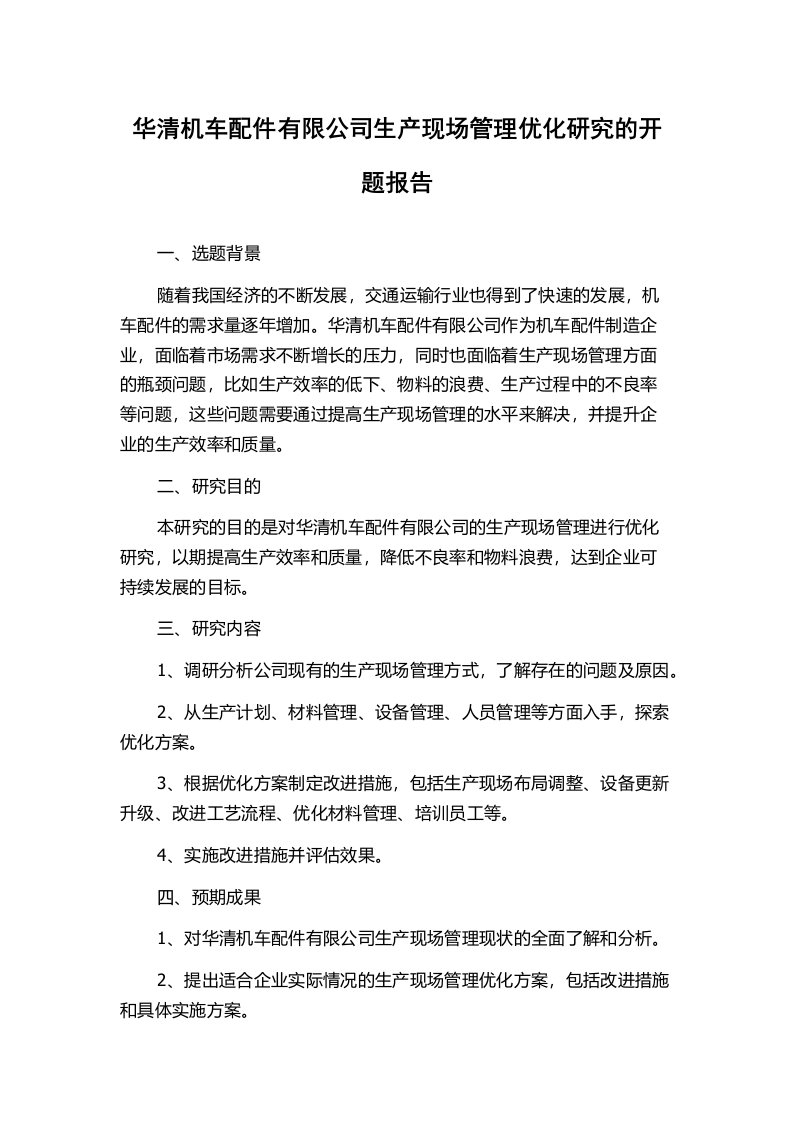 华清机车配件有限公司生产现场管理优化研究的开题报告

一、选题背景

随着我国经济的不断发展，交通运输行业也得到了快速的发展，机车配件的需求量逐年增加。华清机车配件有限公司作为机车配件制造企业，面临着市场需求不断增长的压力，同时也面临着生产现场管理方面的瓶颈问题，比如生产效率的低下、物料的浪费、生产过程中的不良率等问题，这些问题需要通过提高生产现场管理的水平来解决，并提升企业的生产效率和质量。

二、研究目的

本研究的目的是对华清机车配件有限公司的生产现场管理进行优化研究，以期提高生产效率和质量，降低不良率和物料浪费，达到企业可持续发展的目标。

三、研究内容

1、调研分析公司现有的生产现场管理方式，了解存在的问题及原因。

2、从生产计划、材料管理、设备管理、人员管理等方面入手，探索优化方案。

3、根据优化方案制定改进措施，包括生产现场布局调整、设备更新升级、改进工艺流程、优化材料管理、培训员工等。

4、实施改进措施并评估效果。

四、预期成果

1、对华清机车配件有限公司生产现场管理现状的全面了解和分析。

2、提出适合企业实际情况的生产现场管理优化方案，包括改进措施和具体实施方案。